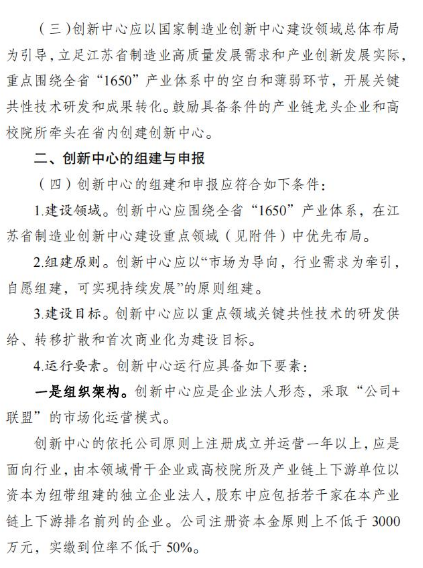 （三）创新中心应以国家制造业创新中心建设领域总体布局为引导，立足江苏省制造业高质量发展需求和产业创新发展实际，重点围绕全省“1650”产业体系中的空白和薄弱环节，开展关键共性技术研发和成果转化。鼓励具备条件的产业链龙头企业和高校院所牵头在省内创建创新中心。

二、创新中心的组建与申报

（四）创新中心的组建和申报应符合如下条件：

1.建设领域。创新中心应围绕全省“1650”产业体系，在江苏省制造业创新中心建设重点领域（见附件）中优先布局。

2.组建原则。创新中心应以“市场为导向，行业需求为牵引，自愿组建，可实现持续发展”的原则组建。

3.建设目标。创新中心应以重点领域关键共性技术的研发供给、转移扩散和首次商业化为建设目标。

4.运行要素。创新中心运行应具备如下要素：

一是组织架构。创新中心应是企业法人形态，采取“公司+联盟”的市场化运营模式。

创新中心的依托公司原则上注册成立并运营一年以上，应是面向行业，由本领域骨干企业或高校院所及产业链上下游单位以资本为纽带组建的独立企业法人，股东中应包括若干家在本产业链上下游排名前列的企业。公司注册资本金原则上不低于 3000 万元，实缴到位率不低于 50%。